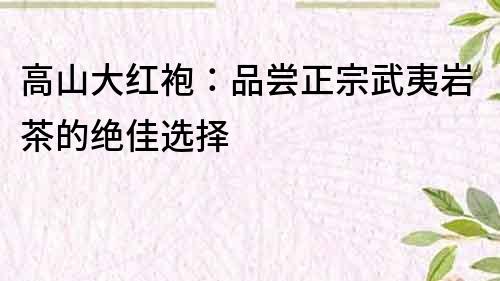 高山大红袍：品尝正宗武夷岩茶的绝佳选择